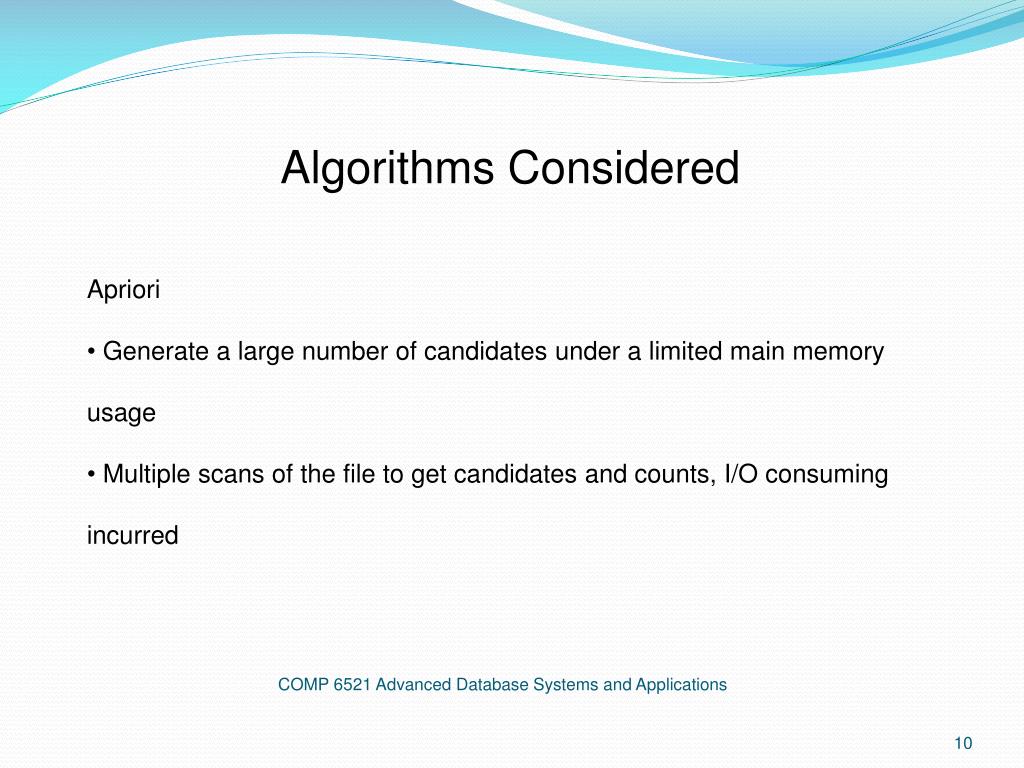 Algorithms Considered

Apriori

• Generate a large number of candidates under a limited main memory usage

• Multiple scans of the file to get candidates and counts, I/O consuming incurred

COMP 6521 Advanced Database Systems and Applications

10